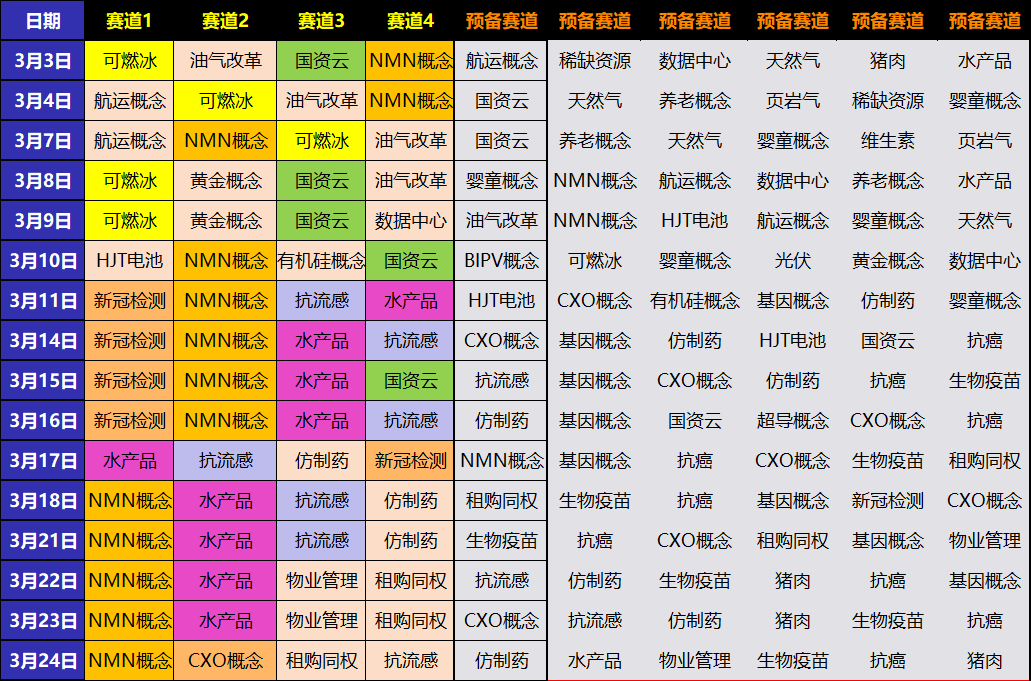 | 日期 | 赛道1 | 赛道2 | 赛道3 | 赛道4 | 预备赛道 | 预备赛道 | 预备赛道 | 预备赛道 | 预备赛道 | 预备赛道 |
|---|---|---|---|---|---|---|---|---|---|---|
| 3月3日 | 可燃冰 | 油气改革 | 国资云 | NMN概念 | 航运概念 | 稀缺资源 | 数据中心 | 天然气 | 猪肉 | 水产品 |
| 3月4日 | 航运概念 | 可燃冰 | 油气改革 | NMN概念 | 国资云 | 天然气 | 养老概念 | 页岩气 | 稀缺资源 | 婴童概念 |
| 3月7日 | 航运概念 | NMN概念 | 可燃冰 | 油气改革 | 国资云 | 养老概念 | 天然气 | 婴童概念 | 维生素 | 页岩气 |
| 3月8日 | 可燃冰 | 黄金概念 | 国资云 | 油气改革 | 婴童概念 | NMN概念 | 航运概念 | 数据中心 | 养老概念 | 水产品 |
| 3月9日 | 可燃冰 | 黄金概念 | 国资云 | 数据中心 | 油气改革 | NMN概念 | HJT电池 | 航运概念 | 婴童概念 | 天然气 |
| 3月10日 | HJT电池 | NMN概念 | 有机硅概念 | 国资云 | BIPV概念 | 可燃冰 | 婴童概念 | 光伏 | 黄金概念 | 数据中心 |
| 3月11日 | 新冠检测 | NMN概念 | 抗流感 | 水产品 | HJT电池 | CXO概念 | 有机硅概念 | 基因概念 | 仿制药 | 婴童概念 |
| 3月14日 | 新冠检测 | NMN概念 | 水产品 | 抗流感 | CXO概念 | 基因概念 | 仿制药 | HJT电池 | 国资云 | 抗癌 |
| 3月15日 | 新冠检测 | NMN概念 | 水产品 | 国资云 | 抗流感 | 基因概念 | CXO概念 | 仿制药 | 抗癌 | 生物疫苗 |
| 3月16日 | 新冠检测 | NMN概念 | 水产品 | 抗流感 | 仿制药 | 基因概念 | 国资云 | 超导概念 | CXO概念 | 抗癌 |
| 3月17日 | 水产品 | 抗流感 | 仿制药 | 新冠检测 | NMN概念 | 基因概念 | 抗癌 | CXO概念 | 生物疫苗 | 租购同权 |
| 3月18日 | NMN概念 | 水产品 | 抗流感 | 仿制药 | 租购同权 | 生物疫苗 | 抗癌 | 基因概念 | 新冠检测 | CXO概念 |
| 3月21日 | NMN概念 | 水产品 | 抗流感 | 仿制药 | 生物疫苗 | 抗癌 | CXO概念 | 租购同权 | 基因概念 | 物业管理 |
| 3月22日 | NMN概念 | 水产品 | 物业管理 | 租购同权 | 抗流感 | 仿制药 | 生物疫苗 | 猪肉 | 抗癌 | 基因概念 |
| 3月23日 | NMN概念 | 水产品 | 物业管理 | 租购同权 | CXO概念 | 抗流感 | 仿制药 | 猪肉 | 生物疫苗 | 抗癌 |
| 3月24日 | NMN概念 | CXO概念 | 租购同权 | 抗流感 | 仿制药 | 水产品 | 物业管理 | 生物疫苗 | 抗癌 | 猪肉 |